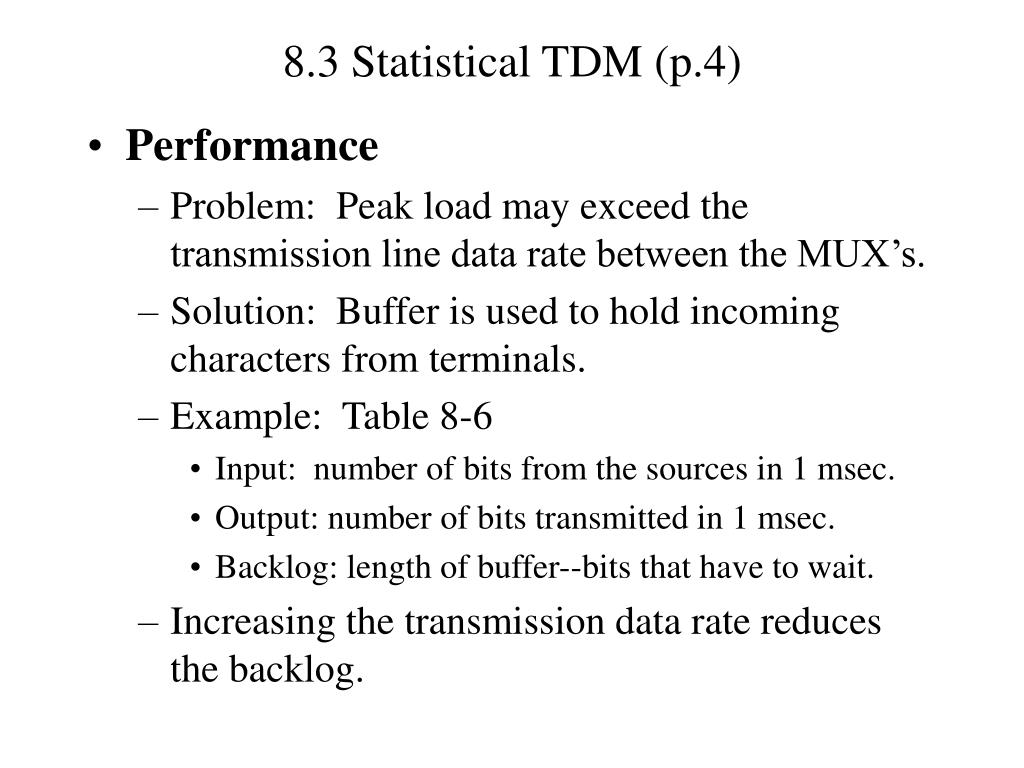 8.3 Statistical TDM (p.4)

• Performance
– Problem: Peak load may exceed the transmission line data rate between the MUX’s.
– Solution: Buffer is used to hold incoming characters from terminals.
– Example: Table 8-6
• Input: number of bits from the sources in 1 msec.
• Output: number of bits transmitted in 1 msec.
• Backlog: length of buffer--bits that have to wait.
– Increasing the transmission data rate reduces the backlog.